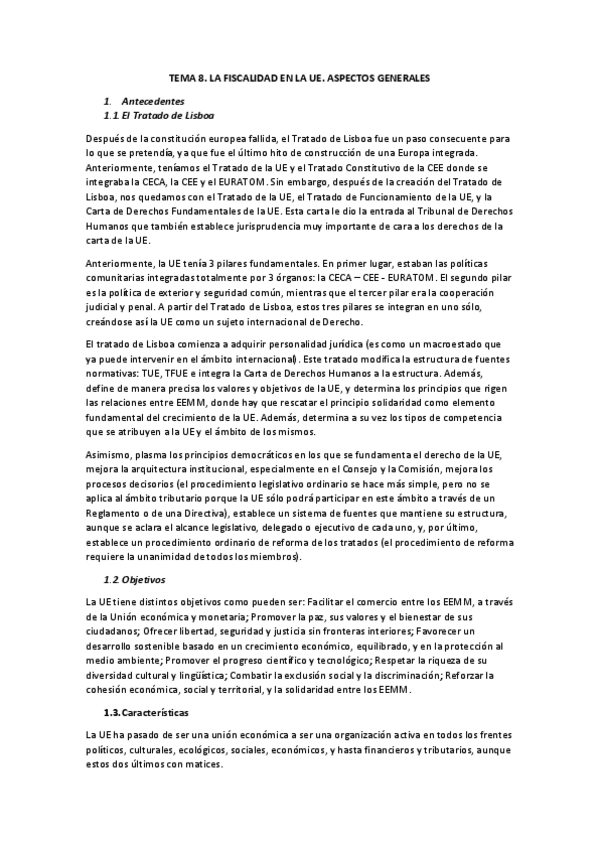 TEMA 8. LA FISCALIDAD EN LA UE. ASPECTOS GENERALES

1. Antecedentes
1.1 El Tratado de Lisboa

Después de la constitución europea fallida, el Tratado de Lisboa fue un paso consecuente para lo que se pretendía, ya que fue el último hito de construcción de una Europa integrada. Anteriormente, teníamos el Tratado de la UE y el Tratado Constitutivo de la CEE donde se integraba la CECA, la CEE y el EURATOM. Sin embargo, después de la creación del Tratado de Lisboa, nos quedamos con el Tratado de la UE, el Tratado de Funcionamiento de la UE, y la Carta de Derechos Fundamentales de la UE. Esta carta le dio la entrada al Tribunal de Derechos Humanos que también establece jurisprudencia muy importante de cara a los derechos de la carta de la UE.

Anteriormente, la UE tenía 3 pilares fundamentales. En primer lugar, estaban las políticas comunitarias integradas totalmente por 3 órganos: la CECA – CEE - EURATOM. El segundo pilar es la política de exterior y seguridad común, mientras que el tercer pilar era la cooperación judicial y penal. A partir del Tratado de Lisboa, estos tres pilares se integran en uno sólo, creándose así la UE como un sujeto internacional de Derecho.

El tratado de Lisboa comienza a adquirir personalidad jurídica (es como un macroestado que ya puede intervenir en el ámbito internacional). Este tratado modifica la estructura de fuentes normativas: TUE, TFUE e integra la Carta de Derechos Humanos a la estructura. Además, define de manera precisa los valores y objetivos de la UE, y determina los principios que rigen las relaciones entre EEMM, donde hay que rescatar el principio solidaridad como elemento fundamental del crecimiento de la UE. Además, determina a su vez los tipos de competencia que se atribuyen a la UE y el ámbito de los mismos.

Asimismo, plasma los principios democráticos en los que se fundamenta el derecho de la UE, mejora la arquitectura institucional, especialmente en el Consejo y la Comisión, mejora los procesos decisorios (el procedimiento legislativo ordinario se hace más simple, pero no se aplica al ámbito tributario porque la UE sólo podrá participar en este ámbito a través de un Reglamento o de una Directiva), establece un sistema de fuentes que mantiene su estructura, aunque se aclara el alcance legislativo, delegado o ejecutivo de cada uno, y, por último, establece un procedimiento ordinario de reforma de los tratados (el procedimiento de reforma requiere la unanimidad de todos los miembros).

1.2 Objetivos

La UE tiene distintos objetivos como pueden ser: Facilitar el comercio entre los EEMM, a través de la Unión económica y monetaria; Promover la paz, sus valores y el bienestar de sus ciudadanos; Ofrecer libertad, seguridad y justicia sin fronteras interiores; Favorecer un desarrollo sostenible basado en un crecimiento económico, equilibrado, y en la protección al medio ambiente; Promover el progreso científico y tecnológico; Respetar la riqueza de su diversidad cultural y lingüística; Combatir la exclusión social y la discriminación; Reforzar la cohesión económica, social y territorial, y la solidaridad entre los EEMM.

1.3. Características

La UE ha pasado de ser una unión económica a ser una organización activa en todos los frentes políticos, culturales, ecológicos, sociales, económicos, y hasta financieros y tributarios, aunque estos dos últimos con matices.